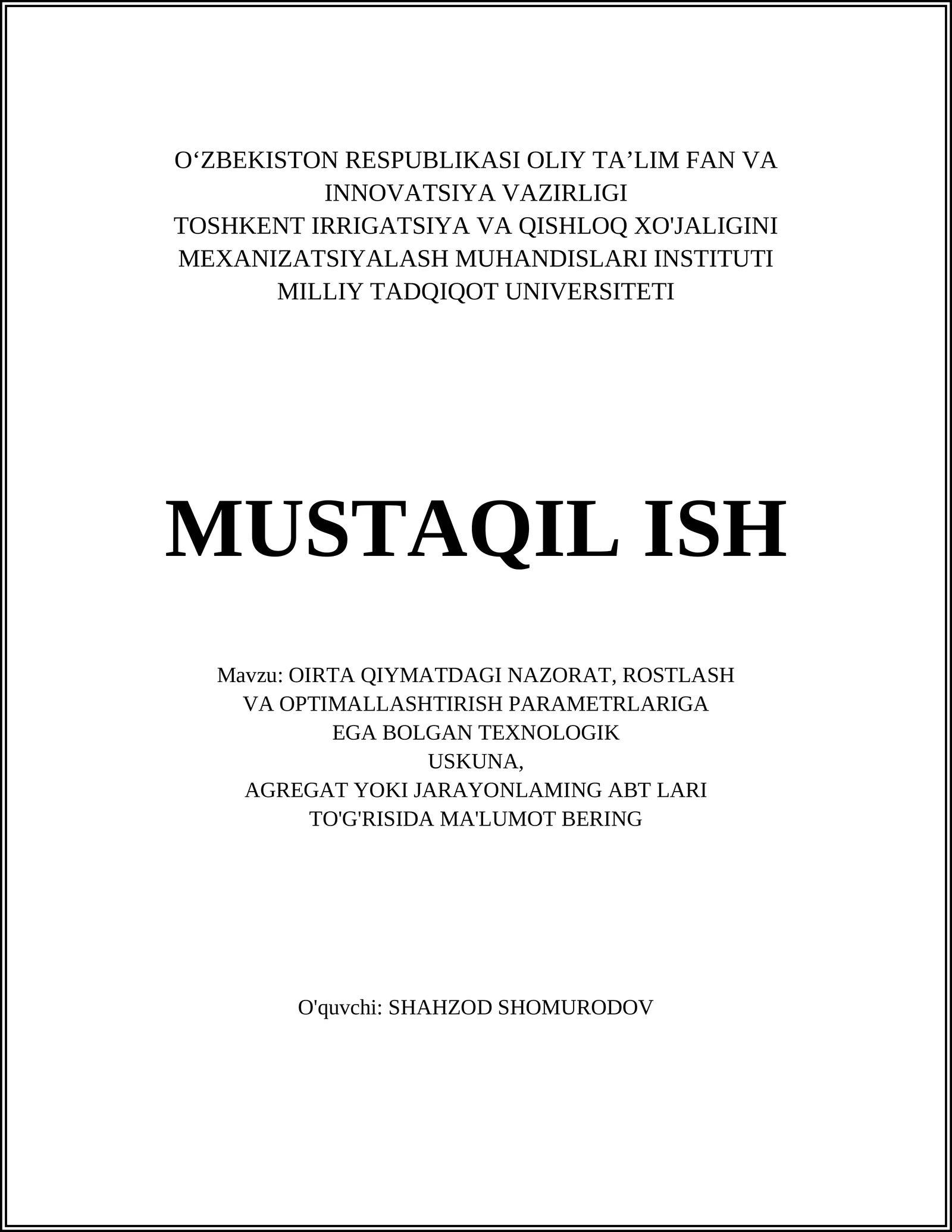 O‘ZBEKISTON RESPUBLIKASI OLIY TA’LIM FAN VA INNOVATSIYA VAZIRLIGI
TOSHKENT IRRIGATSIYA VA QISHLOQ XO'JALIGINI MEXANIZATSIYALASH MUHANDISLARI INSTITUTI
MILLIY TADQIQOT UNIVERSITETI

MUSTAQIL ISH

Mavzu: OIRTA QIYMATDAGI NAZORAT, ROSTLASH VA OPTIMALLASHTIRISH PARAMETRLARIGA EGA BOLGAN TEXNOLOGIK USKUNA, AGREGAT YOKI JARAYONLAMING ABT LARI TO'G'RISIDA MA'LUMOT BERING

O'quvchi: SHAHZOD SHOMURODOV